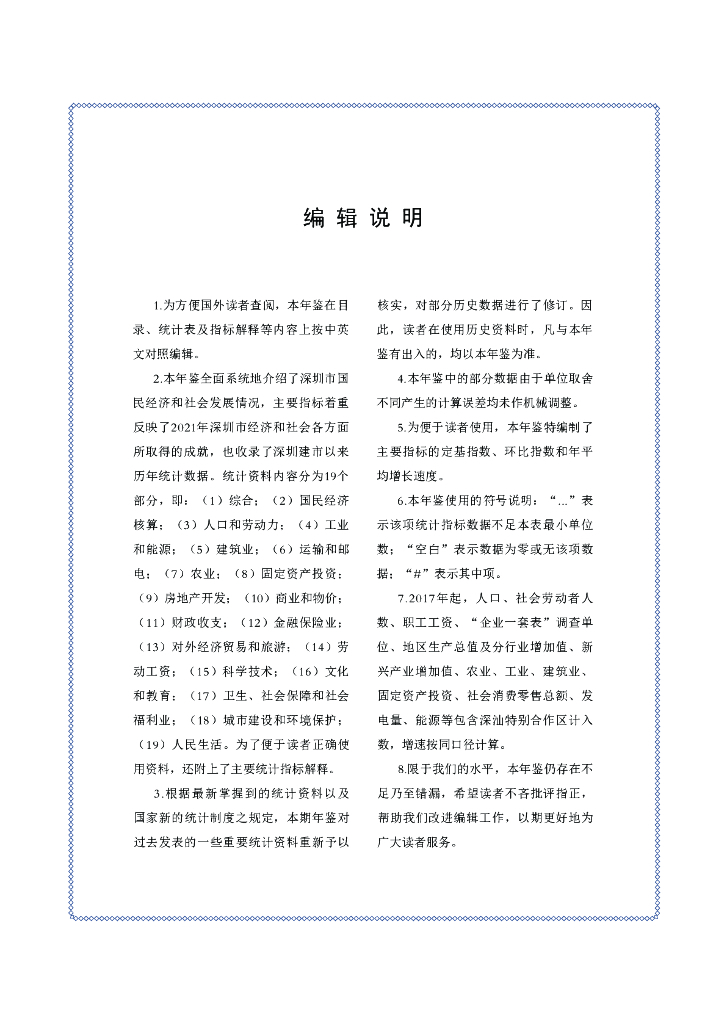 编 辑 说 明

1.为方便国外读者查阅，本年鉴在目录、统计表及指标解释等内容上按中英文对照编辑。

2.本年鉴全面系统地介绍了深圳市国民经济和社会发展情况，主要指标着重反映了2021年深圳市经济和社会各方面所取得的成就，也收录了深圳建市以来历年统计数据。统计资料内容分为19个部分，即：（1）综合；（2）国民经济核算；（3）人口和劳动力；（4）工业和能源；（5）建筑业；（6）运输和邮电；（7）农业；（8）固定资产投资；（9）房地产开发；（10）商业和物价；（11）财政收支；（12）金融保险业；（13）对外经济贸易和旅游；（14）劳动工资；（15）科学技术；（16）文化和教育；（17）卫生、社会保障和社会福利业；（18）城市建设和环境保护；（19）人民生活。为了便于读者正确使用资料，还附上了主要统计指标解释。

3.根据最新掌握到的统计资料以及国家新的统计制度之规定，本期年鉴对过去发表的一些重要统计资料重新予以核实，对部分历史数据进行了修订。因此，读者在使用历史资料时，凡与本年鉴有出入的，均以本年鉴为准。

4.本年鉴中的部分数据由于单位取舍不同产生的计算误差均未作机械调整。

5.为便于读者使用，本年鉴特编制了主要指标的定基指数、环比指数和年平均增长速度。

6.本年鉴使用的符号说明：“…”表示该项统计指标数据不足本表最小单位数；“空白”表示数据为零或无该项数据；“#”表示其中项。

7.2017年起，人口、社会劳动者人数、职工工资、“企业一套表”调查单位、地区生产总值及分行业增加值、新兴产业增加值、农业、工业、建筑业、固定资产投资、社会消费零售总额、发电量、能源等包含深汕特别合作区计入数，增速按同口径计算。

8.限于我们的水平，本年鉴仍存在不足乃至错漏，希望读者不吝批评指正，帮助我们改进编辑工作，以期更好地为广大读者服务。